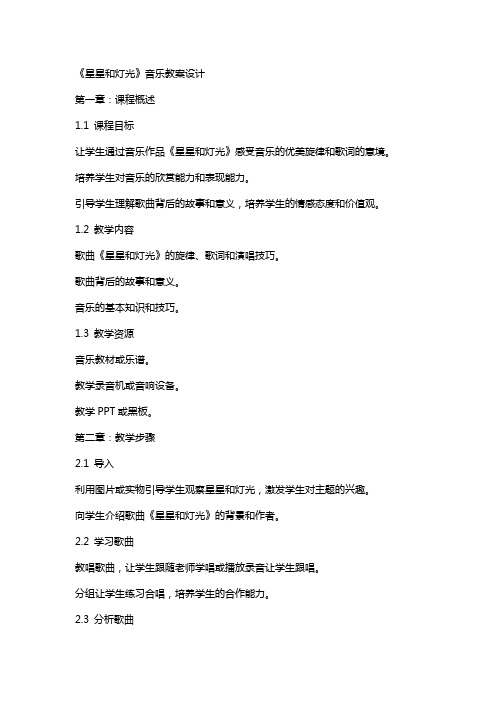 《星星和灯光》音乐教案设计

第一章：课程概述

1.1 课程目标

让学生通过音乐作品《星星和灯光》感受音乐的优美旋律和歌词的意境。

培养学生对音乐的欣赏能力和表现能力。

引导学生理解歌曲背后的故事和意义，培养学生的情感态度和价值观。

1.2 教学内容

歌曲《星星和灯光》的旋律、歌词和演唱技巧。

歌曲背后的故事和意义。

音乐的基本知识和技巧。

1.3 教学资源

音乐教材或乐谱。

教学录音机或音响设备。

教学 PPT 或黑板。

第二章：教学步骤

2.1 导入

利用图片或实物引导学生观察星星和灯光，激发学生对主题的兴趣。

向学生介绍歌曲《星星和灯光》的背景和作者。

2.2 学习歌曲

教唱歌曲，让学生跟随老师学唱或播放录音让学生跟唱。

分组让学生练习合唱，培养学生的合作能力。

2.3 分析歌曲